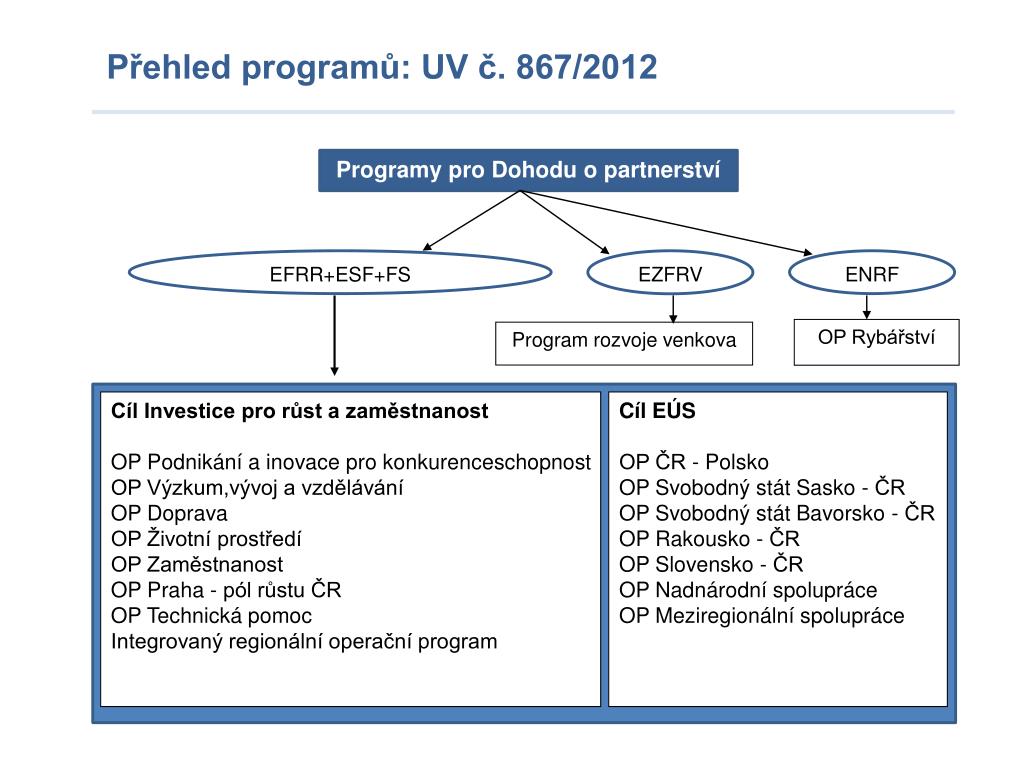 Přehled programů: UV č. 867/2012

Programy pro Dohodu o partnerství

EFRR+ESF+FS

EZFRV

ENRF

Program rozvoje venkova

OP Rybářství

Cíl Investice pro růst a zaměstnanost

OP Podnikání a inovace pro konkurenceschopnost
OP Výzkum,vývoj a vzdělávání
OP Doprava
OP Životní prostředí
OP Zaměstnanost
OP Praha - pól růstu ČR
OP Technická pomoc
Integrovaný regionální operační program

Cíl EÚS

OP ČR - Polsko
OP Svobodný stát Sasko - ČR
OP Svobodný stát Bavorsko - ČR
OP Rakousko - ČR
OP Slovensko - ČR
OP Nadnárodní spolupráce
OP Meziregionální spolupráce